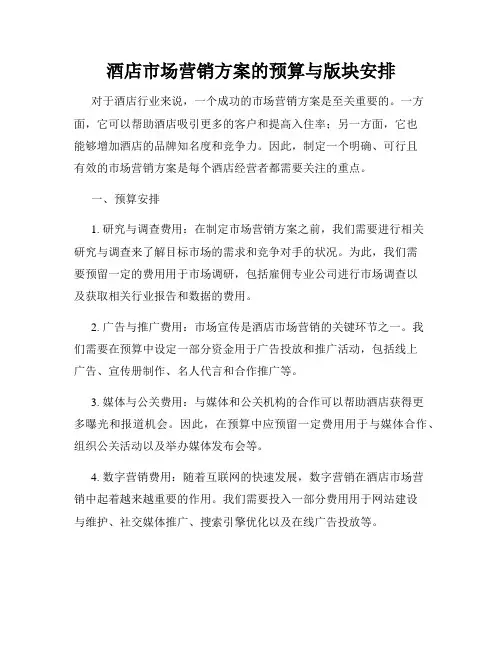 酒店市场营销方案的预算与版块安排

对于酒店行业来说，一个成功的市场营销方案是至关重要的。一方面，它可以帮助酒店吸引更多的客户和提高入住率；另一方面，它也能够增加酒店的品牌知名度和竞争力。因此，制定一个明确、可行且有效的市场营销方案是每个酒店经营者都需要关注的重点。

一、预算安排

1. 研究与调查费用：在制定市场营销方案之前，我们需要进行相关研究与调查来了解目标市场的需求和竞争对手的状况。为此，我们需要预留一定的费用用于市场调研，包括雇佣专业公司进行市场调查以及获取相关行业报告和数据的费用。

2. 广告与推广费用：市场宣传是酒店市场营销的关键环节之一。我们需要在预算中设定一部分资金用于广告投放和推广活动，包括线上广告、宣传册制作、名人代言和合作推广等。

3. 媒体与公关费用：与媒体和公关机构的合作可以帮助酒店获得更多曝光和报道机会。因此，在预算中应预留一定费用用于与媒体合作、组织公关活动以及举办媒体发布会等。

4. 数字营销费用：随着互联网的快速发展，数字营销在酒店市场营销中起着越来越重要的作用。我们需要投入一部分费用用于网站建设与维护、社交媒体推广、搜索引擎优化以及在线广告投放等。